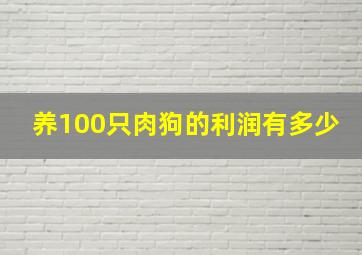 养100只肉狗的利润有多少